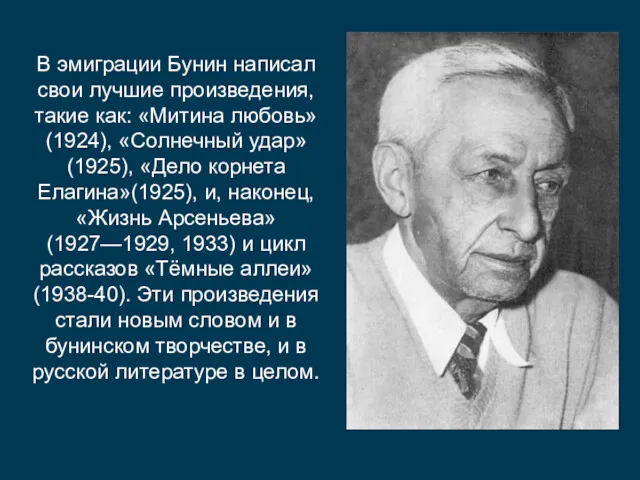 В эмиграции Бунин написал свои лучшие произведения, такие как: «Митина любовь» (1924), «Солнечный удар» (1925), «Дело корнета Елагина»(1925), и, наконец, «Жизнь Арсеньева» (1927—1929, 1933) и цикл рассказов «Тёмные аллеи» (1938-40). Эти произведения стали новым словом и в бунинском творчестве, и в русской литературе в целом.